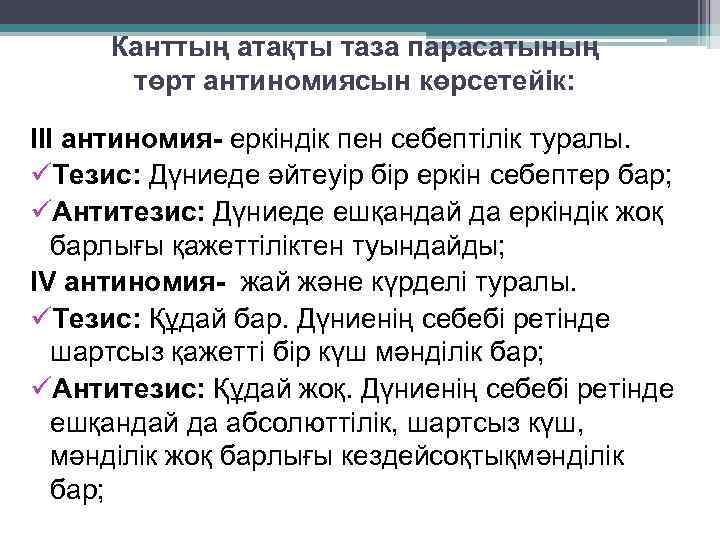 Канттың атақты таза парасатының төрт антиномиясын көрсетейік:

III антиномия- еркіндік пен себептілік туралы.
✓Тезис: Дүниеде әйтеуір бір еркін себептер бар;
✓Антитезис: Дүниеде ешқандай да еркіндік жоқ барлығы қажеттіліктен туындайды;
IV антиномия- жай және күрделі туралы.
✓Тезис: Құдай бар. Дүниенің себебі ретінде шартсыз қажетті бір күш мәнділік бар;
✓Антитезис: Құдай жоқ. Дүниенің себебі ретінде ешқандай да абсолюттілік, шартсыз күш, мәнділік жоқ барлығы кездейсоқтықмәнділік бар;